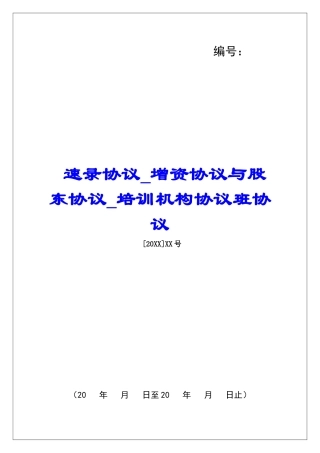 编号：

速录协议_增资协议与股东协议_培训机构协议班协议

[20XX]XX号

（20　年　月　日至20　年　月　日止）